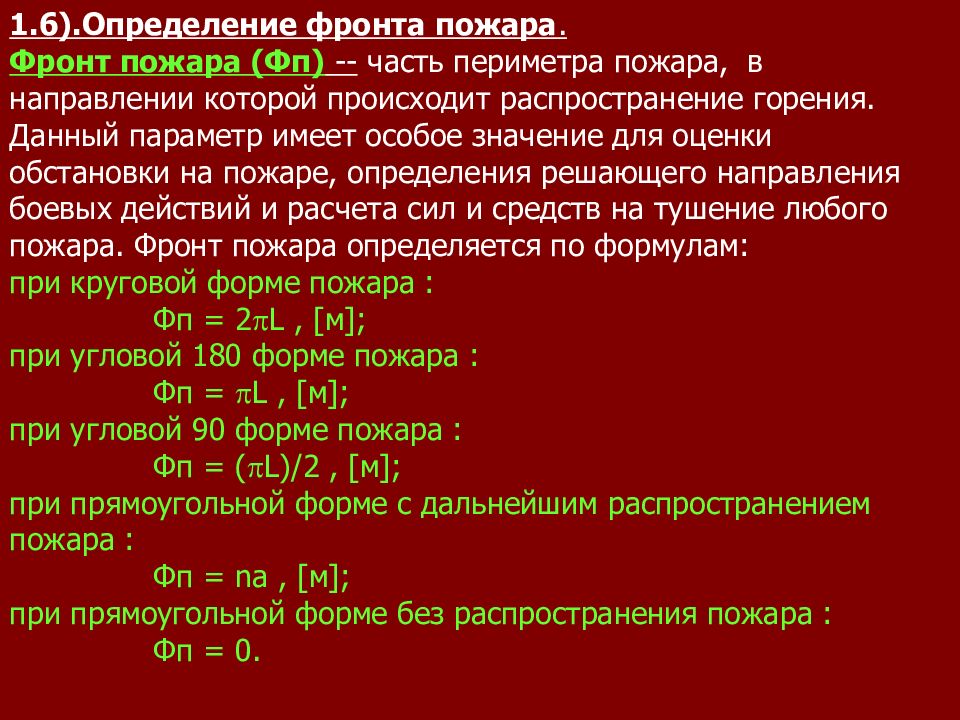 1.6).Определение фронта пожара.

Фронт пожара (Фп) -- часть периметра пожара, в направлении которой происходит распространение горения. Данный параметр имеет особое значение для оценки обстановки на пожаре, определения решающего направления боевых действий и расчета сил и средств на тушение любого пожара. Фронт пожара определяется по формулам:

при круговой форме пожара :

Фп = $2\pi L$ , [м];

при угловой 180 форме пожара :

Фп = $\pi L$ , [м];

при угловой 90 форме пожара :

Фп = $(\pi L)/2$ , [м];

при прямоугольной форме с дальнейшим распространением пожара :

Фп = na , [м];

при прямоугольной форме без распространения пожара :

Фп = 0.